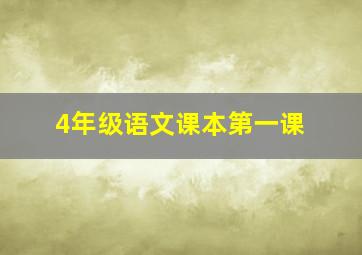 4年级语文课本第一课